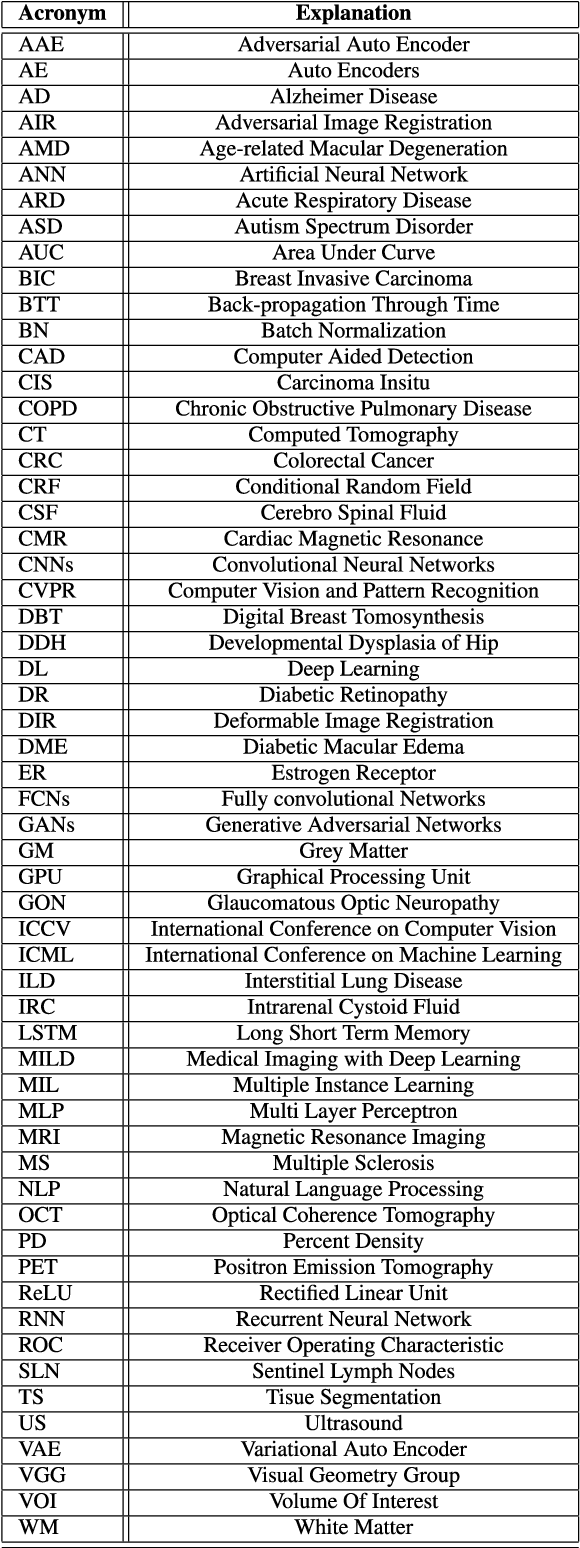 | Acronym | Explanation |
|---|---|
| AAE | Adversarial Auto Encoder |
| AE | Auto Encoders |
| AD | Alzheimer Disease |
| AIR | Adversarial Image Registration |
| AMD | Age-related Macular Degeneration |
| ANN | Artificial Neural Network |
| ARD | Acute Respiratory Disease |
| ASD | Autism Spectrum Disorder |
| AUC | Area Under Curve |
| BIC | Breast Invasive Carcinoma |
| BTT | Back-propagation Through Time |
| BN | Batch Normalization |
| CAD | Computer Aided Detection |
| CIS | Carcinoma Insitu |
| COPD | Chronic Obstructive Pulmonary Disease |
| CT | Computed Tomography |
| CRC | Colorectal Cancer |
| CRF | Conditional Random Field |
| CSF | Cerebro Spinal Fluid |
| CMR | Cardiac Magnetic Resonance |
| CNNs | Convolutional Neural Networks |
| CVPR | Computer Vision and Pattern Recognition |
| DBT | Digital Breast Tomosynthesis |
| DDH | Developmental Dysplasia of Hip |
| DL | Deep Learning |
| DR | Diabetic Retinopathy |
| DIR | Deformable Image Registration |
| DME | Diabetic Macular Edema |
| ER | Estrogen Receptor |
| FCNs | Fully convolutional Networks |
| GANs | Generative Adversarial Networks |
| GM | Grey Matter |
| GPU | Graphical Processing Unit |
| GON | Glaucomatous Optic Neuropathy |
| ICCV | International Conference on Computer Vision |
| ICML | International Conference on Machine Learning |
| ILD | Interstitial Lung Disease |
| IRC | Intrarenal Cystoid Fluid |
| LSTM | Long Short Term Memory |
| MILD | Medical Imaging with Deep Learning |
| MIL | Multiple Instance Learning |
| MLP | Multi Layer Perceptron |
| MRI | Magnetic Resonance Imaging |
| MS | Multiple Sclerosis |
| NLP | Natural Language Processing |
| OCT | Optical Coherence Tomography |
| PD | Percent Density |
| PET | Positron Emission Tomography |
| ReLU | Rectified Linear Unit |
| RNN | Recurrent Neural Network |
| ROC | Receiver Operating Characteristic |
| SLN | Sentinel Lymph Nodes |
| TS | Tisue Segmentation |
| US | Ultrasound |
| VAE | Variational Auto Encoder |
| VGG | Visual Geometry Group |
| VOI | Volume Of Interest |
| WM | White Matter |